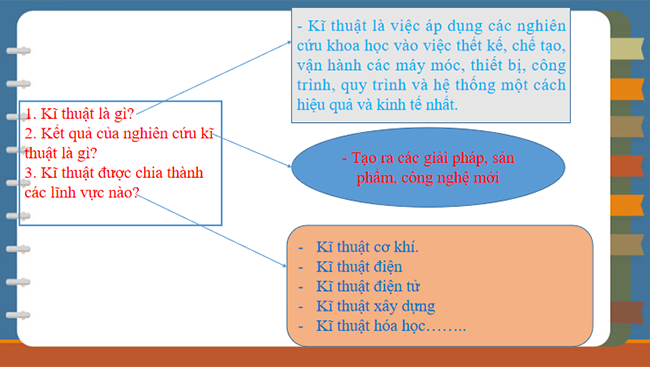 1. Kĩ thuật là gì?
2. Kết quả của nghiên cứu kĩ thuật là gì?
3. Kĩ thuật được chia thành các lĩnh vực nào?

- Kĩ thuật là việc áp dụng các nghiên cứu khoa học vào việc thết kế, chế tạo, vận hành các máy móc, thiết bị, công trình, quy trình và hệ thống một cách hiệu quả và kinh tế nhất.

- Tạo ra các giải pháp, sản phẩm, công nghệ mới

- Kĩ thuật cơ khí.
- Kĩ thuật điện
- Kĩ thuật điện tử
- Kĩ thuật xây dựng
- Kĩ thuật hóa học……..